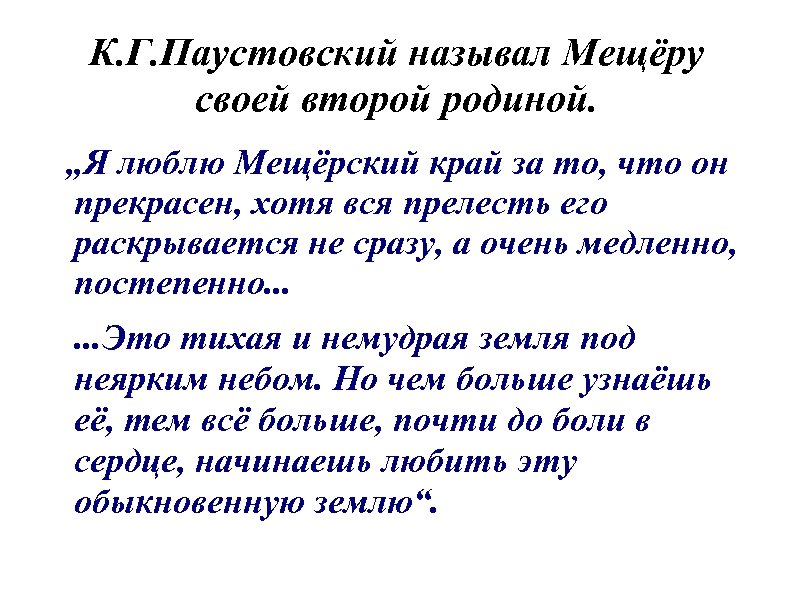 К.Г.Паустовский называл Мещёру своей второй родиной.

„Я люблю Мещёрский край за то, что он прекрасен, хотя вся прелесть его раскрывается не сразу, а очень медленно, постепенно...

...Это тихая и немудрая земля под неярким небом. Но чем больше узнаёшь её, тем всё больше, почти до боли в сердце, начинаешь любить эту обыкновенную землю“.